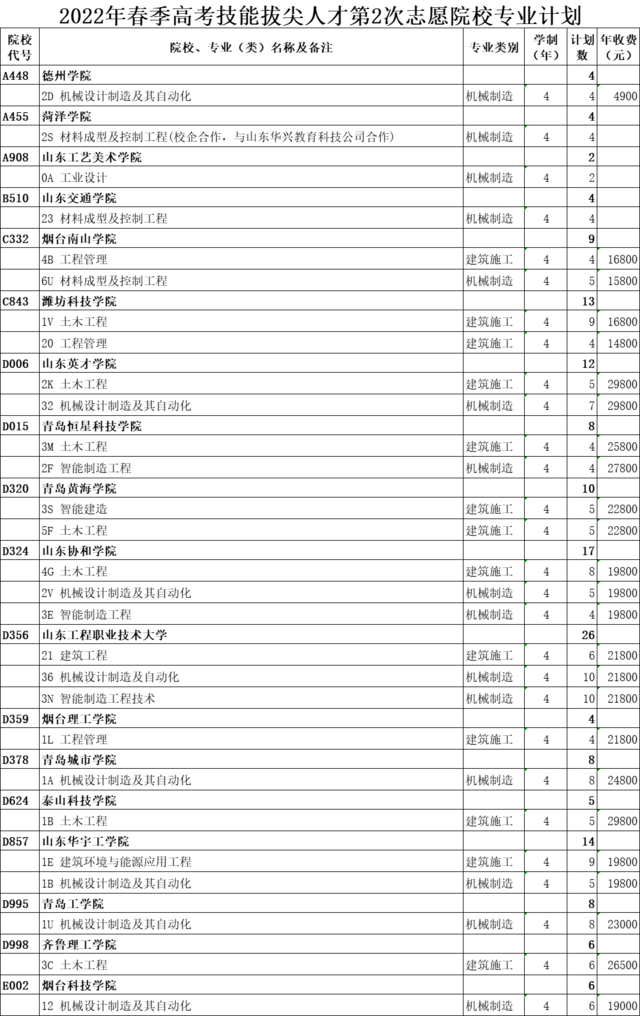 2022年春季高考技能拔尖人才第2次志愿院校专业计划

| 院校代号 | 院校、专业（类）名称及备注 | 专业类别 | 学制（年） | 计划数 | 年收费（元） |
|---|---|---|---|---|---|
| A448 | 德州学院 | | | 4 | |
| | 2D 机械设计制造及其自动化 | 机械制造 | 4 | 4 | 4900 |
| A455 | 菏泽学院 | | | 4 | |
| | 2S 材料成型及控制工程(校企合作，与山东华兴教育科技公司合作) | 机械制造 | 4 | 4 | |
| A908 | 山东工艺美术学院 | | | 2 | |
| | 0A 工业设计 | 机械制造 | 4 | 2 | |
| B510 | 山东交通学院 | | | 4 | |
| | 23 材料成型及控制工程 | 机械制造 | 4 | 4 | |
| C332 | 烟台南山学院 | | | 9 | |
| | 4B 工程管理 | 建筑施工 | 4 | 4 | 16800 |
| | 6U 材料成型及控制工程 | 机械制造 | 4 | 5 | 15800 |
| C843 | 潍坊科技学院 | | | 13 | |
| | 1V 土木工程 | 建筑施工 | 4 | 9 | 16800 |
| | 20 工程管理 | 建筑施工 | 4 | 4 | 14800 |
| D006 | 山东英才学院 | | | 12 | |
| | 2K 土木工程 | 建筑施工 | 4 | 5 | 29800 |
| | 32 机械设计制造及其自动化 | 机械制造 | 4 | 7 | 29800 |
| D015 | 青岛恒星科技学院 | | | 8 | |
| | 3M 土木工程 | 建筑施工 | 4 | 4 | 25800 |
| | 2F 智能制造工程 | 机械制造 | 4 | 4 | 27800 |
| D320 | 青岛黄海学院 | | | 10 | |
| | 3S 智能建造 | 建筑施工 | 4 | 5 | 22800 |
| | 5F 土木工程 | 建筑施工 | 4 | 5 | 22800 |
| D324 | 山东协和学院 | | | 17 | |
| | 4G 土木工程 | 建筑施工 | 4 | 8 | 19800 |
| | 2V 机械设计制造及其自动化 | 机械制造 | 4 | 5 | 19800 |
| | 3E 智能制造工程 | 机械制造 | 4 | 4 | 19800 |
| D356 | 山东工程职业技术大学 | | | 26 | |
| | 21 建筑工程 | 建筑施工 | 4 | 6 | 21800 |
| | 36 机械设计制造及自动化 | 机械制造 | 4 | 10 | 21800 |
| | 3N 智能制造工程技术 | 机械制造 | 4 | 10 | 21800 |
| D359 | 烟台理工学院 | | | 4 | |
| | 1L 工程管理 | 建筑施工 | 4 | 4 | 21800 |
| D378 | 青岛城市学院 | | | 8 | |
| | 1A 机械设计制造及其自动化 | 机械制造 | 4 | 8 | 24800 |
| D624 | 泰山科技学院 | | | 5 | |
| | 1B 土木工程 | 建筑施工 | 4 | 5 | 29800 |
| D857 | 山东华宇工学院 | | | 14 | |
| | 1E 建筑环境与能源应用工程 | 建筑施工 | 4 | 9 | 19800 |
| | 1B 机械设计制造及其自动化 | 机械制造 | 4 | 5 | 19800 |
| D995 | 青岛工学院 | | | 8 | |
| | 1U 机械设计制造及其自动化 | 机械制造 | 4 | 8 | 23000 |
| D998 | 齐鲁理工学院 | | | 6 | |
| | 3C 土木工程 | 建筑施工 | 4 | 6 | 26500 |
| E002 | 烟台科技学院 | | | 6 | |
| | 12 机械设计制造及其自动化 | 机械制造 | 4 | 6 | 19000 |